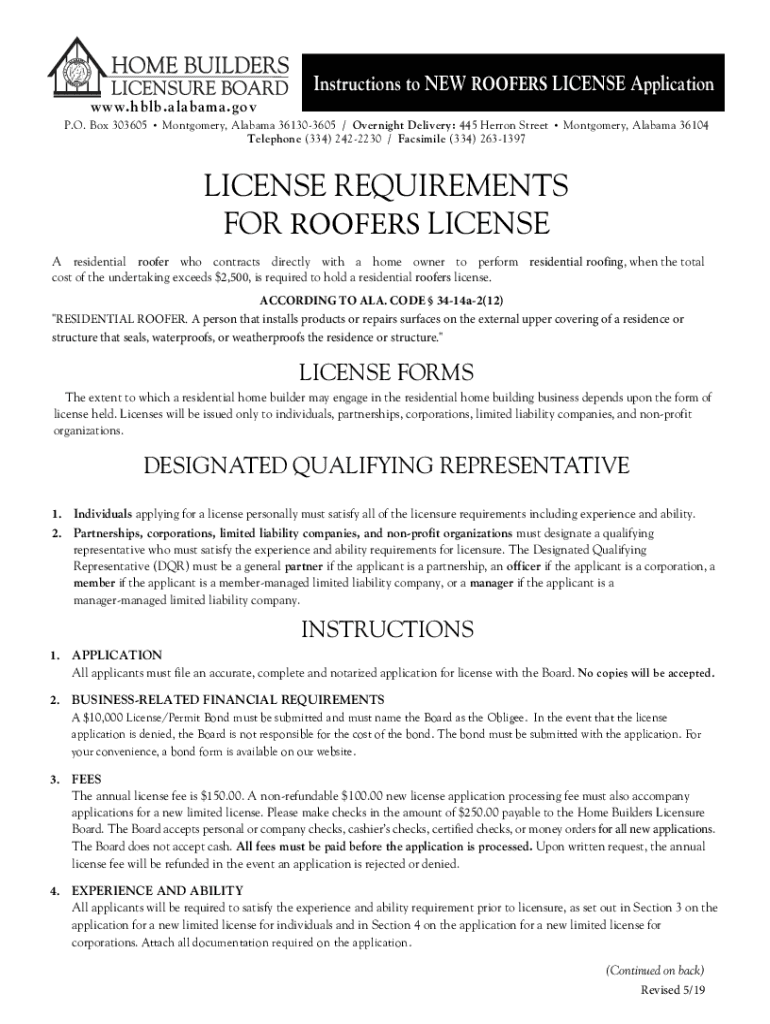 HOME BUILDERS LICENSURE BOARD
www.hblb.alabama.gov

Instructions to NEW ROOFERS LICENSE Application

P.O. Box 303605 • Montgomery, Alabama 36130-3605 / Overnight Delivery: 445 Herron Street • Montgomery, Alabama 36104
Telephone (334) 242-2230 / Facsimile (334) 263-1397

LICENSE REQUIREMENTS
FOR ROOFERS LICENSE

A residential roofer who contracts directly with a home owner to perform residential roofing, when the total cost of the undertaking exceeds $2,500, is required to hold a residential roofers license.

ACCORDING TO ALA. CODE § 34-14a-2(12)

"RESIDENTIAL ROOFER. A person that installs products or repairs surfaces on the external upper covering of a residence or structure that seals, waterproofs, or weatherproofs the residence or structure."

LICENSE FORMS

The extent to which a residential home builder may engage in the residential home building business depends upon the form of license held. Licenses will be issued only to individuals, partnerships, corporations, limited liability companies, and non-profit organizations.

DESIGNATED QUALIFYING REPRESENTATIVE

1. Individuals applying for a license personally must satisfy all of the licensure requirements including experience and ability.
2. Partnerships, corporations, limited liability companies, and non-profit organizations must designate a qualifying representative who must satisfy the experience and ability requirements for licensure. The Designated Qualifying Representative (DQR) must be a general partner if the applicant is a partnership, an officer if the applicant is a corporation, a member if the applicant is a member-managed limited liability company, or a manager if the applicant is a manager-managed limited liability company.

INSTRUCTIONS

1. APPLICATION
All applicants must file an accurate, complete and notarized application for license with the Board. No copies will be accepted.

2. BUSINESS-RELATED FINANCIAL REQUIREMENTS
A $10,000 License/Permit Bond must be submitted and must name the Board as the Obligee. In the event that the license application is denied, the Board is not responsible for the cost of the bond. The bond must be submitted with the application. For your convenience, a bond form is available on our website.

3. FEES
The annual license fee is $150.00. A non-refundable $100.00 new license application processing fee must also accompany applications for a new limited license. Please make checks in the amount of $250.00 payable to the Home Builders Licensure Board. The Board accepts personal or company checks, cashier's checks, certified checks, or money orders for all new applications. The Board does not accept cash. All fees must be paid before the application is processed. Upon written request, the annual license fee will be refunded in the event an application is rejected or denied.

4. EXPERIENCE AND ABILITY
All applicants will be required to satisfy the experience and ability requirement prior to licensure, as set out in Section 3 on the application for a new limited license for individuals and in Section 4 on the application for a new limited license for corporations. Attach all documentation required on the application.

(Continued on back)

Revised 5/19